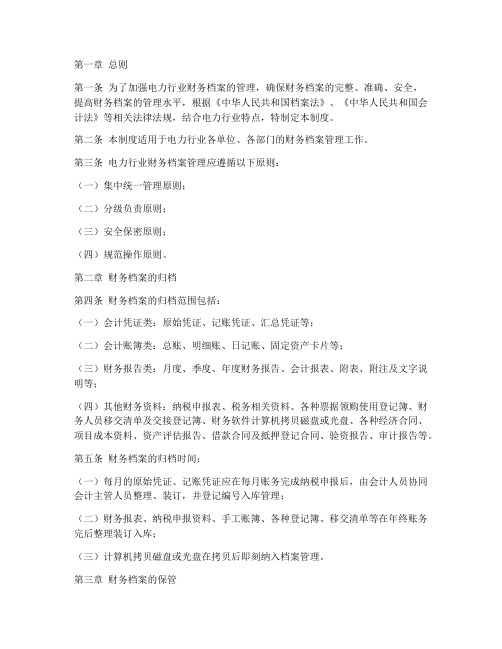 第一章 总则

第一条 为了加强电力行业财务档案的管理，确保财务档案的完整、准确、安全，提高财务档案的管理水平，根据《中华人民共和国档案法》、《中华人民共和国会计法》等相关法律法规，结合电力行业特点，特制定本制度。

第二条 本制度适用于电力行业各单位、各部门的财务档案管理工作。

第三条 电力行业财务档案管理应遵循以下原则：

（一）集中统一管理原则；

（二）分级负责原则；

（三）安全保密原则；

（四）规范操作原则。

第二章 财务档案的归档

第四条 财务档案的归档范围包括：

（一）会计凭证类：原始凭证、记账凭证、汇总凭证等；

（二）会计账簿类：总账、明细账、日记账、固定资产卡片等；

（三）财务报告类：月度、季度、年度财务报告、会计报表、附表、附注及文字说明等；

（四）其他财务资料：纳税申报表、税务相关资料、各种票据领购使用登记簿、财务人员移交清单及交接登记簿、财务软件计算机拷贝磁盘或光盘、各种经济合同、项目成本资料、资产评估报告、借款合同及抵押登记合同、验资报告、审计报告等。

第五条 财务档案的归档时间：

（一）每月的原始凭证、记账凭证应在每月账务完成纳税申报后，由会计人员协同会计主管人员整理、装订，并登记编号入库管理；

（二）财务报表、纳税申报资料、手工账簿、各种登记簿、移交清单等在年终账务完后整理装订入库；

（三）计算机拷贝磁盘或光盘在拷贝后即刻纳入档案管理。

第三章 财务档案的保管